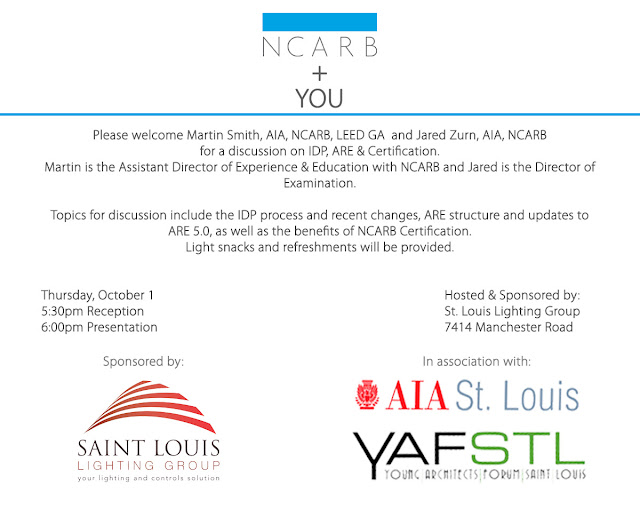 NCARB
+
YOU

Please welcome Martin Smith, AIA, NCARB, LEED GA and Jared Zurn, AIA, NCARB for a discussion on IDP, ARE & Certification.
Martin is the Assistant Director of Experience & Education with NCARB and Jared is the Director of Examination.

Topics for discussion include the IDP process and recent changes, ARE structure and updates to ARE 5.0, as well as the benefits of NCARB Certification.
Light snacks and refreshments will be provided.

Thursday, October 1
5:30pm Reception
6:00pm Presentation

Hosted & Sponsored by:
St. Louis Lighting Group
7414 Manchester Road

Sponsored by:

SAINT LOUIS
LIGHTING GROUP
your lighting and controls solution

In association with:

AIA St. Louis

YAFSTL
YOUNG ARCHITECTS FORUM SAINT LOUIS